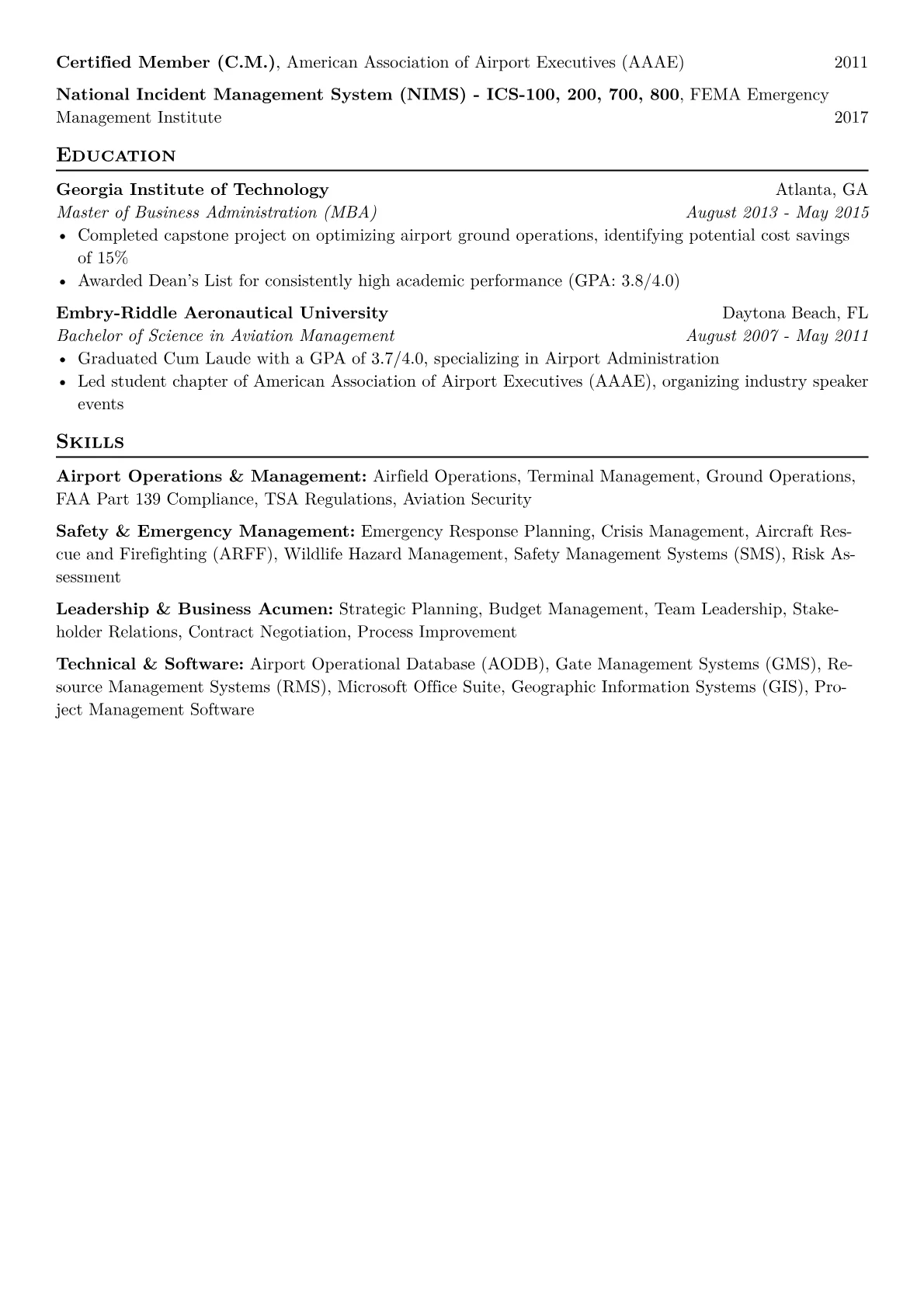 Certified Member (C.M.), American Association of Airport Executives (AAAE) 2011

National Incident Management System (NIMS) - ICS-100, 200, 700, 800, FEMA Emergency Management Institute 2017

EDUCATION

Georgia Institute of Technology Atlanta, GA
Master of Business Administration (MBA) August 2013 - May 2015
• Completed capstone project on optimizing airport ground operations, identifying potential cost savings of 15%
• Awarded Dean's List for consistently high academic performance (GPA: 3.8/4.0)

Embry-Riddle Aeronautical University Daytona Beach, FL
Bachelor of Science in Aviation Management August 2007 - May 2011
• Graduated Cum Laude with a GPA of 3.7/4.0, specializing in Airport Administration
• Led student chapter of American Association of Airport Executives (AAAE), organizing industry speaker events

SKILLS

Airport Operations & Management: Airfield Operations, Terminal Management, Ground Operations, FAA Part 139 Compliance, TSA Regulations, Aviation Security

Safety & Emergency Management: Emergency Response Planning, Crisis Management, Aircraft Rescue and Firefighting (ARFF), Wildlife Hazard Management, Safety Management Systems (SMS), Risk Assessment

Leadership & Business Acumen: Strategic Planning, Budget Management, Team Leadership, Stakeholder Relations, Contract Negotiation, Process Improvement

Technical & Software: Airport Operational Database (AODB), Gate Management Systems (GMS), Resource Management Systems (RMS), Microsoft Office Suite, Geographic Information Systems (GIS), Project Management Software